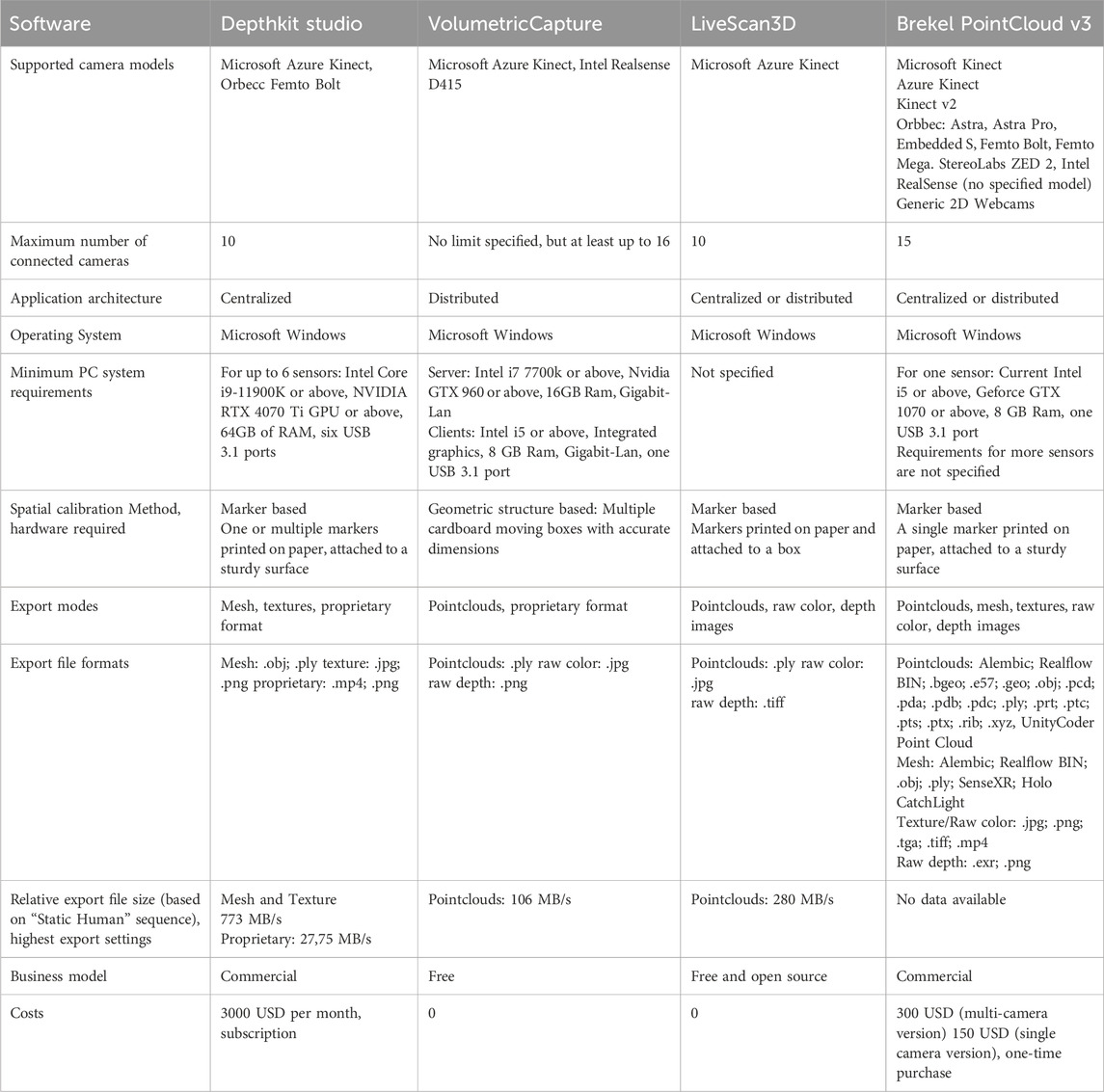 | Software | Depthkit studio | VolumetricCapture | LiveScan3D | Brekel PointCloud v3 |
|---|---|---|---|---|
| Supported camera models | Microsoft Azure Kinect, Orbecc Femto Bolt | Microsoft Azure Kinect, Intel Realsense D415 | Microsoft Azure Kinect | Microsoft Kinect Azure Kinect Kinect v2 Orbbec: Astra, Astra Pro, Embedded S, Femto Bolt, Femto Mega. StereoLabs ZED 2, Intel RealSense (no specified model) Generic 2D Webcams |
| Maximum number of connected cameras | 10 | No limit specified, but at least up to 16 | 10 | 15 |
| Application architecture | Centralized | Distributed | Centralized or distributed | Centralized or distributed |
| Operating System | Microsoft Windows | Microsoft Windows | Microsoft Windows | Microsoft Windows |
| Minimum PC system requirements | For up to 6 sensors: Intel Core i9-11900K or above, NVIDIA RTX 4070 Ti GPU or above, 64GB of RAM, six USB 3.1 ports | Server: Intel i7 7700k or above, Nvidia GTX 960 or above, 16GB Ram, Gigabit-Lan Clients: Intel i5 or above, Integrated graphics, 8 GB Ram, Gigabit-Lan, one USB 3.1 port | Not specified | For one sensor: Current Intel i5 or above, Geforce GTX 1070 or above, 8 GB Ram, one USB 3.1 port Requirements for more sensors are not specified |
| Spatial calibration Method, hardware required | Marker based One or multiple markers printed on paper, attached to a sturdy surface | Geometric structure based: Multiple cardboard moving boxes with accurate dimensions | Marker based Markers printed on paper and attached to a box | Marker based A single marker printed on paper, attached to a sturdy surface |
| Export modes | Mesh, textures, proprietary format | Pointclouds, proprietary format | Pointclouds, raw color, depth images | Pointclouds, mesh, textures, raw color, depth images |
| Export file formats | Mesh: .obj; .ply texture: .jpg; .png proprietary: .mp4; .png | Pointclouds: .ply raw color: .jpg raw depth: .png | Pointclouds: .ply raw color: .jpg raw depth: .tiff | Pointclouds: Alembic; Realflow BIN; .bgeo; .e57; .geo; .obj; .pcd; .pda; .pdb; .pdc; .ply; .prt; .ptc; .pts; .ptx; .rib; .xyz, UnityCoder Point Cloud Mesh: Alembic; Realflow BIN; .obj; .ply; SenseXR; Holo CatchLight Texture/Raw color: .jpg; .png; .tga; .tiff; .mp4 Raw depth: .exr; .png |
| Relative export file size (based on "Static Human" sequence), highest export settings | Mesh and Texture 773 MB/s Proprietary: 27,75 MB/s | Pointclouds: 106 MB/s | Pointclouds: 280 MB/s | No data available |
| Business model | Commercial | Free | Free and open source | Commercial |
| Costs | 3000 USD per month, subscription | 0 | 0 | 300 USD (multi-camera version) 150 USD (single camera version), one-time purchase |